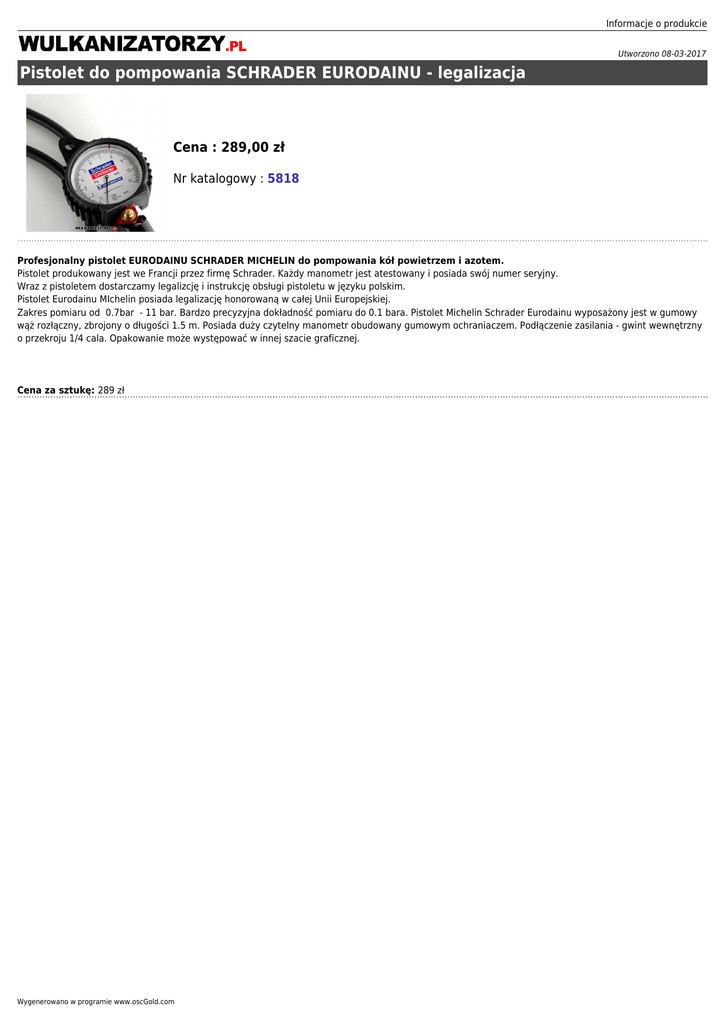 Informacje o produkcie

WULKANIZATORZY.PL

Utworzono 08-03-2017

Pistolet do pompowania SCHRADER EURODAINU - legalizacja

Cena : 289,00 zł

Nr katalogowy : 5818

Profesjonalny pistolet EURODAINU SCHRADER MICHELIN do pompowania kół powietrzem i azotem.
Pistolet produkowany jest we Francji przez firmę Schrader. Każdy manometr jest atestowany i posiada swój numer seryjny.
Wraz z pistoletem dostarczamy legalizcję i instrukcję obsługi pistoletu w języku polskim.
Pistolet Eurodainu MIchelin posiada legalizację honorowaną w całej Unii Europejskiej.
Zakres pomiaru od 0.7bar - 11 bar. Bardzo precyzyjna dokładność pomiaru do 0.1 bara. Pistolet Michelin Schrader Eurodainu wyposażony jest w gumowy wąż rozłączny, zbrojony o długości 1.5 m. Posiada duży czytelny manometr obudowany gumowym ochraniaczem. Podłączenie zasilania - gwint wewnętrzny o przekroju 1/4 cala. Opakowanie może występować w innej szacie graficznej.

Cena za sztukę: 289 zł

Wygenerowano w programie www.oscGold.com